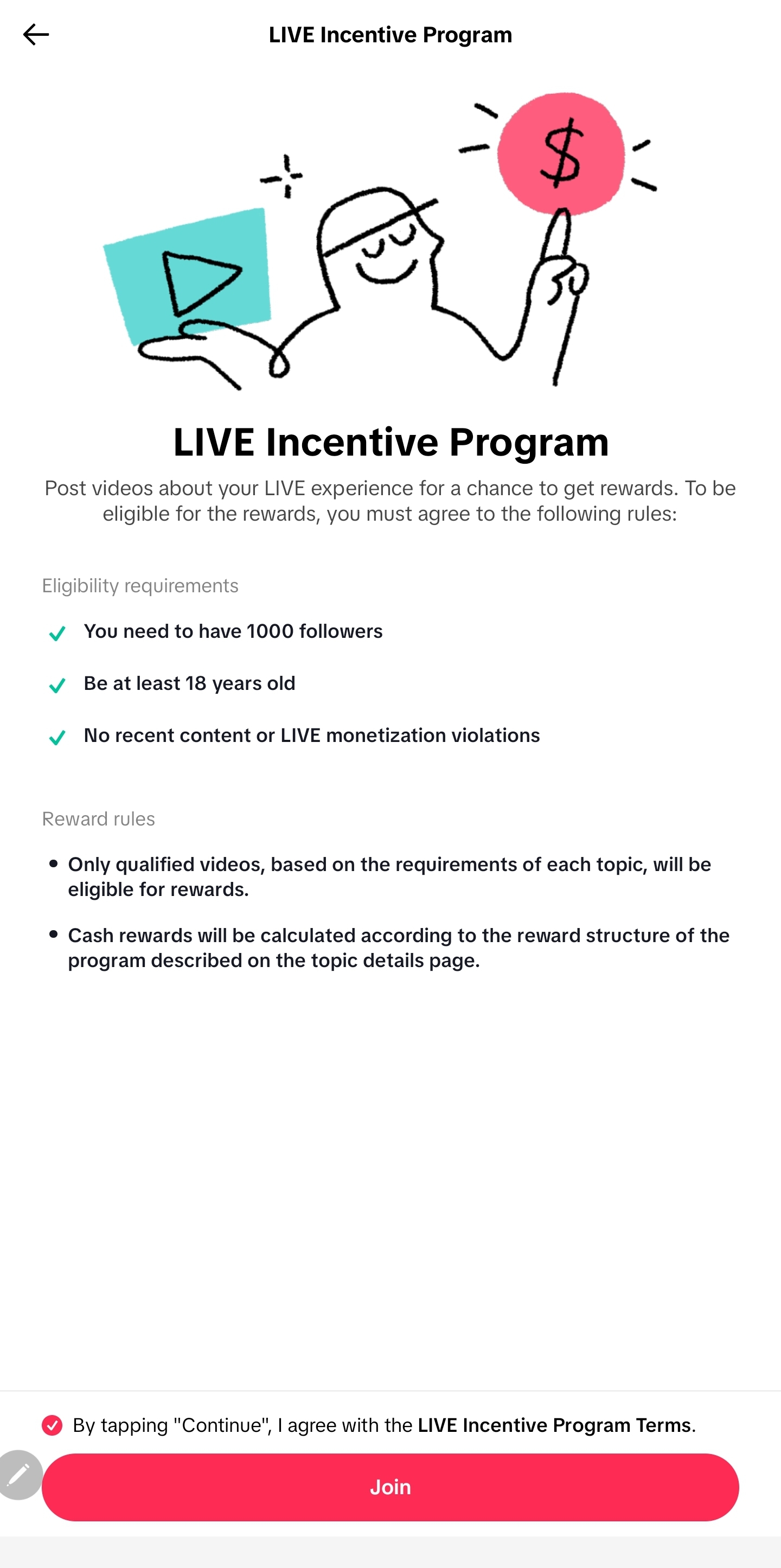 LIVE Incentive Program

$

LIVE Incentive Program

Post videos about your LIVE experience for a chance to get rewards. To be eligible for the rewards, you must agree to the following rules:

Eligibility requirements

You need to have 1000 followers

Be at least 18 years old

No recent content or LIVE monetization violations

Reward rules

• Only qualified videos, based on the requirements of each topic, will be eligible for rewards.

• Cash rewards will be calculated according to the reward structure of the program described on the topic details page.

By tapping "Continue", I agree with the LIVE Incentive Program Terms.

Join